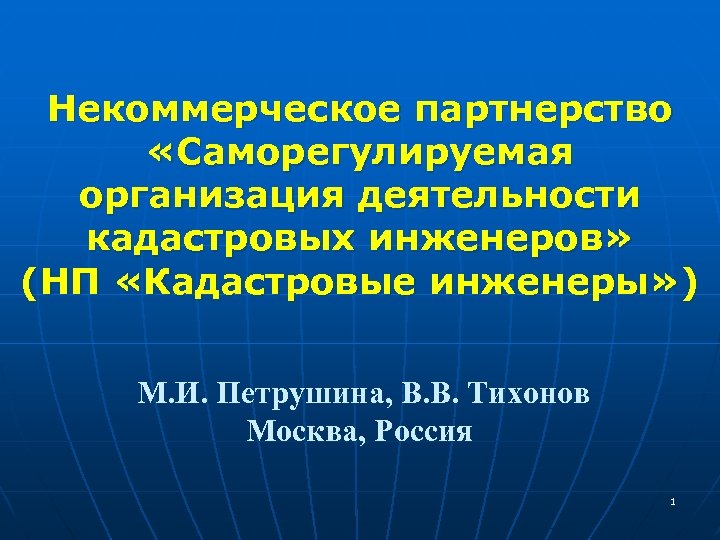 Некоммерческое партнерство «Саморегулируемая организация деятельности кадастровых инженеров» (НП «Кадастровые инженеры»)

М.И. Петрушина, В.В. Тихонов
Москва, Россия

1